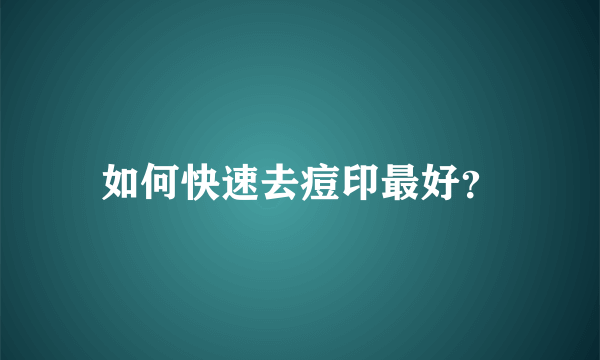 如何快速去痘印最好?